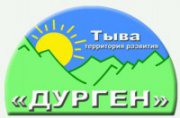 Тыва
территория развития

«ДУРГЕН»